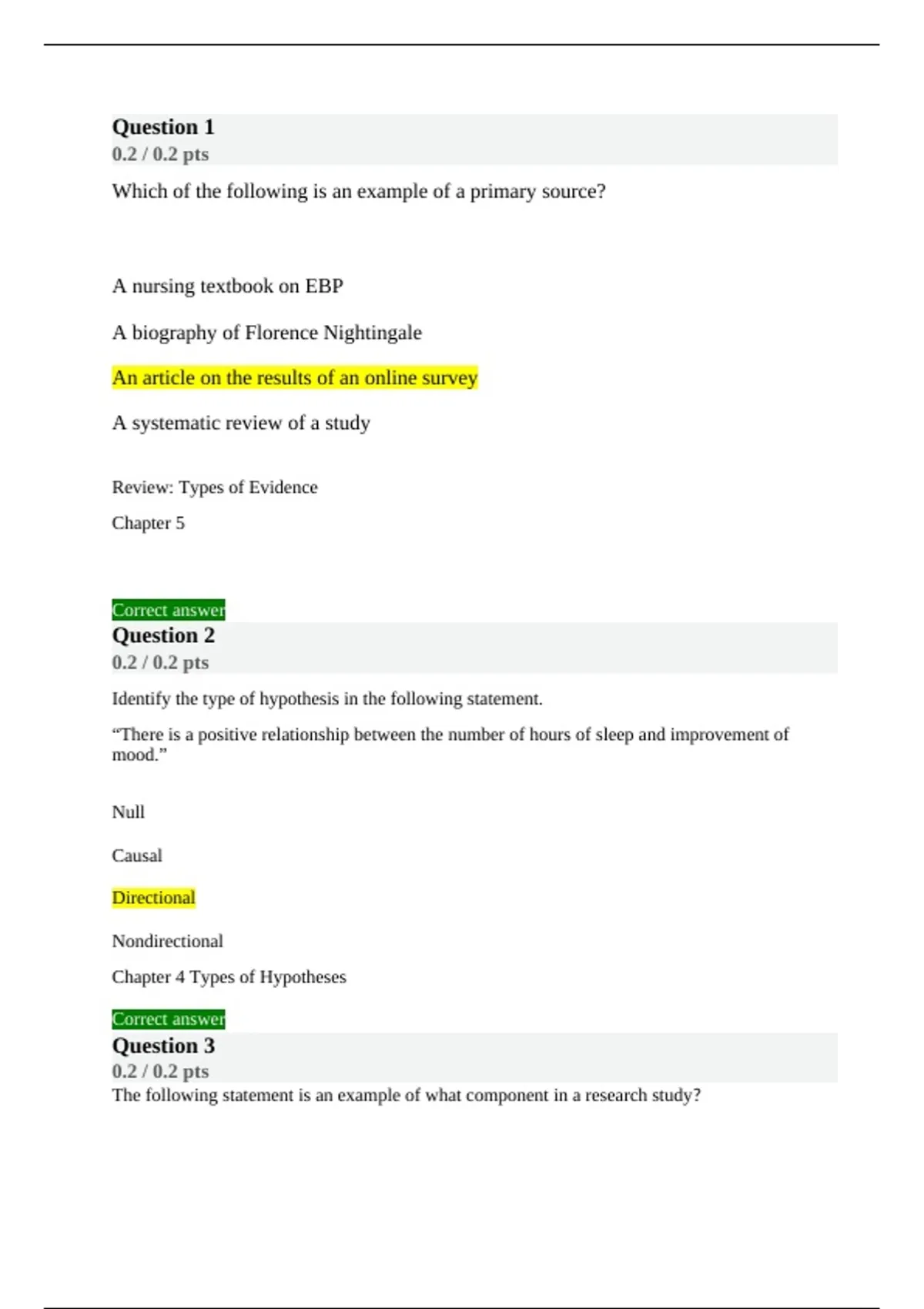 Question 1
0.2 / 0.2 pts

Which of the following is an example of a primary source?

A nursing textbook on EBP

A biography of Florence Nightingale

An article on the results of an online survey

A systematic review of a study

Review: Types of Evidence

Chapter 5

Correct answer
Question 2
0.2 / 0.2 pts

Identify the type of hypothesis in the following statement.

“There is a positive relationship between the number of hours of sleep and improvement of mood.”

Null

Causal

Directional

Nondirectional

Chapter 4 Types of Hypotheses

Correct answer
Question 3
0.2 / 0.2 pts
The following statement is an example of what component in a research study?